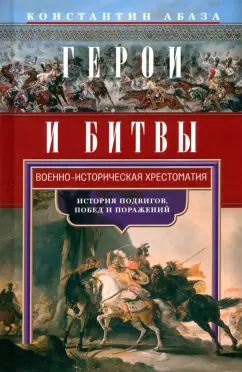 КОНСТАНТИН АБАЗА

ГЕРОИ И БИТВЫ

ВОЕННО-ИСТОРИЧЕСКАЯ ХРЕСТОМАТИЯ

ИСТОРИЯ ПОДВИГОВ, ПОБЕД И ПОРАЖЕНИЙ